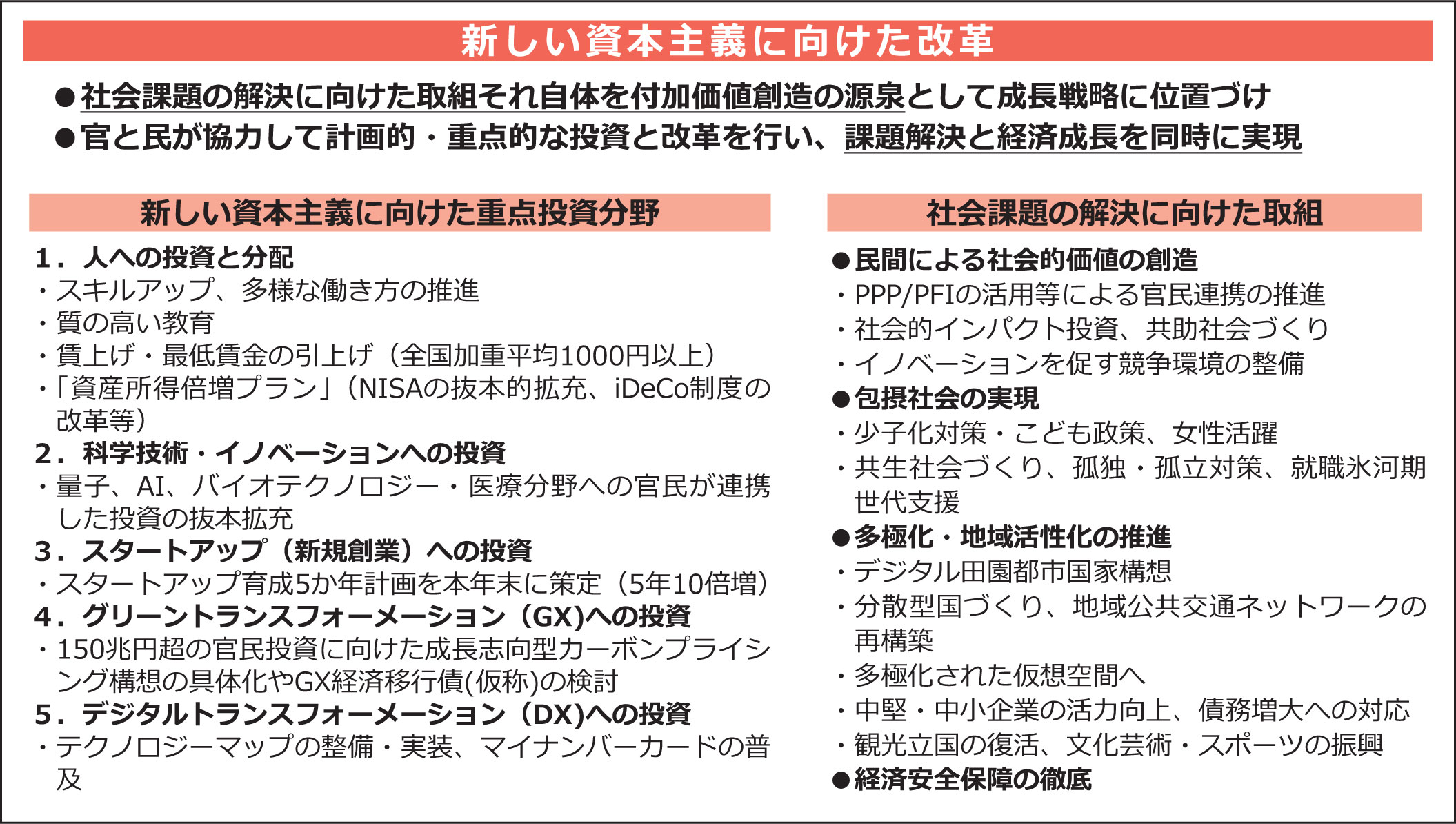 新しい資本主義に向けた改革

●社会課題の解決に向けた取組それ自体を付加価値創造の源泉として成長戦略に位置づけ
●官と民が協力して計画的・重点的な投資と改革を行い、課題解決と経済成長を同時に実現

新しい資本主義に向けた重点投資分野

1．人への投資と分配
・スキルアップ、多様な働き方の推進
・質の高い教育
・賃上げ・最低賃金の引上げ（全国加重平均1000円以上）
・「資産所得倍増プラン」（NISAの抜本的拡充、iDeCo制度の改革等）
2．科学技術・イノベーションへの投資
・量子、AI、バイオテクノロジー・医療分野への官民が連携した投資の抜本拡充
3．スタートアップ（新規創業）への投資
・スタートアップ育成5か年計画を本年末に策定（5年10倍増）
4．グリーントランスフォーメーション（GX)への投資
・150兆円超の官民投資に向けた成長志向型カーボンプライシング構想の具体化やGX経済移行債(仮称)の検討
5．デジタルトランスフォーメーション（DX)への投資
・テクノロジーマップの整備・実装、マイナンバーカードの普及

社会課題の解決に向けた取組

●民間による社会的価値の創造
・PPP/PFIの活用等による官民連携の推進
・社会的インパクト投資、共助社会づくり
・イノベーションを促す競争環境の整備
●包摂社会の実現
・少子化対策・こども政策、女性活躍
・共生社会づくり、孤独・孤立対策、就職氷河期世代支援
●多極化・地域活性化の推進
・デジタル田園都市国家構想
・分散型国づくり、地域公共交通ネットワークの再構築
・多極化された仮想空間へ
・中堅・中小企業の活力向上、債務増大への対応
・観光立国の復活、文化芸術・スポーツの振興
●経済安全保障の徹底